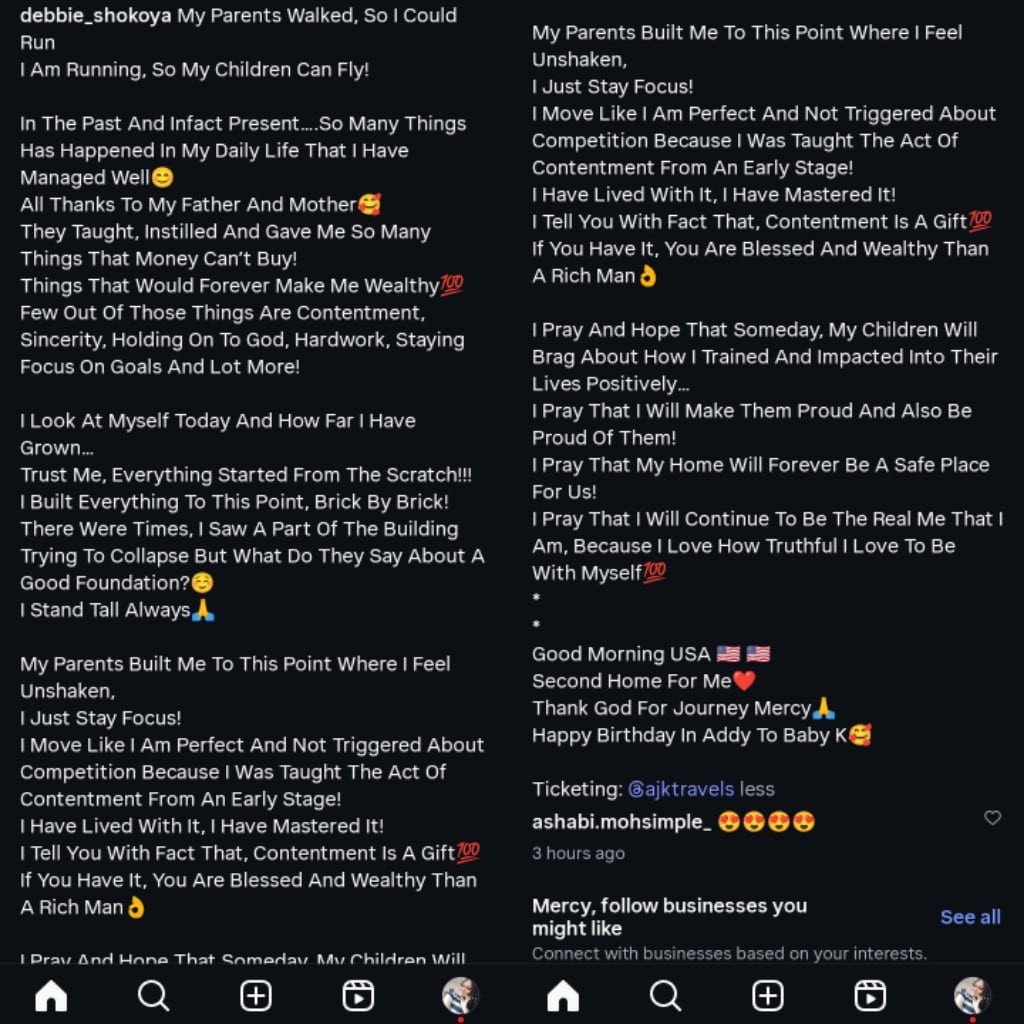 debbie_shokoya My Parents Walked, So I Could Run
I Am Running, So My Children Can Fly!

In The Past And Infact Present….So Many Things Has Happened In My Daily Life That I Have Managed Well😊
All Thanks To My Father And Mother🥰
They Taught, Instilled And Gave Me So Many Things That Money Can't Buy!
Things That Would Forever Make Me Wealthy💯
Few Out Of Those Things Are Contentment, Sincerity, Holding On To God, Hardwork, Staying Focus On Goals And Lot More!

I Look At Myself Today And How Far I Have Grown…
Trust Me, Everything Started From The Scratch!!!
I Built Everything To This Point, Brick By Brick!
There Were Times, I Saw A Part Of The Building Trying To Collapse But What Do They Say About A Good Foundation?☺️
I Stand Tall Always🙏

My Parents Built Me To This Point Where I Feel Unshaken,
I Just Stay Focus!
I Move Like I Am Perfect And Not Triggered About Competition Because I Was Taught The Act Of Contentment From An Early Stage!
I Have Lived With It, I Have Mastered It!
I Tell You With Fact That, Contentment Is A Gift💯
If You Have It, You Are Blessed And Wealthy Than A Rich Man👌

I Pray And Hope That Someday, My Children Will

My Parents Built Me To This Point Where I Feel Unshaken,
I Just Stay Focus!
I Move Like I Am Perfect And Not Triggered About Competition Because I Was Taught The Act Of Contentment From An Early Stage!
I Have Lived With It, I Have Mastered It!
I Tell You With Fact That, Contentment Is A Gift💯
If You Have It, You Are Blessed And Wealthy Than A Rich Man👌

I Pray And Hope That Someday, My Children Will Brag About How I Trained And Impacted Into Their Lives Positively…
I Pray That I Will Make Them Proud And Also Be Proud Of Them!
I Pray That My Home Will Forever Be A Safe Place For Us!
I Pray That I Will Continue To Be The Real Me That I Am, Because I Love How Truthful I Love To Be With Myself💯
*
*
Good Morning USA 🇺🇸 🇺🇸
Second Home For Me❤️
Thank God For Journey Mercy🙏
Happy Birthday In Addy To Baby K🥰

Ticketing: @ajktravels less
ashabi.mohsimple_ 😍😍😍😍
3 hours ago

Mercy, follow businesses you might like
See all
Connect with businesses based on your interests.